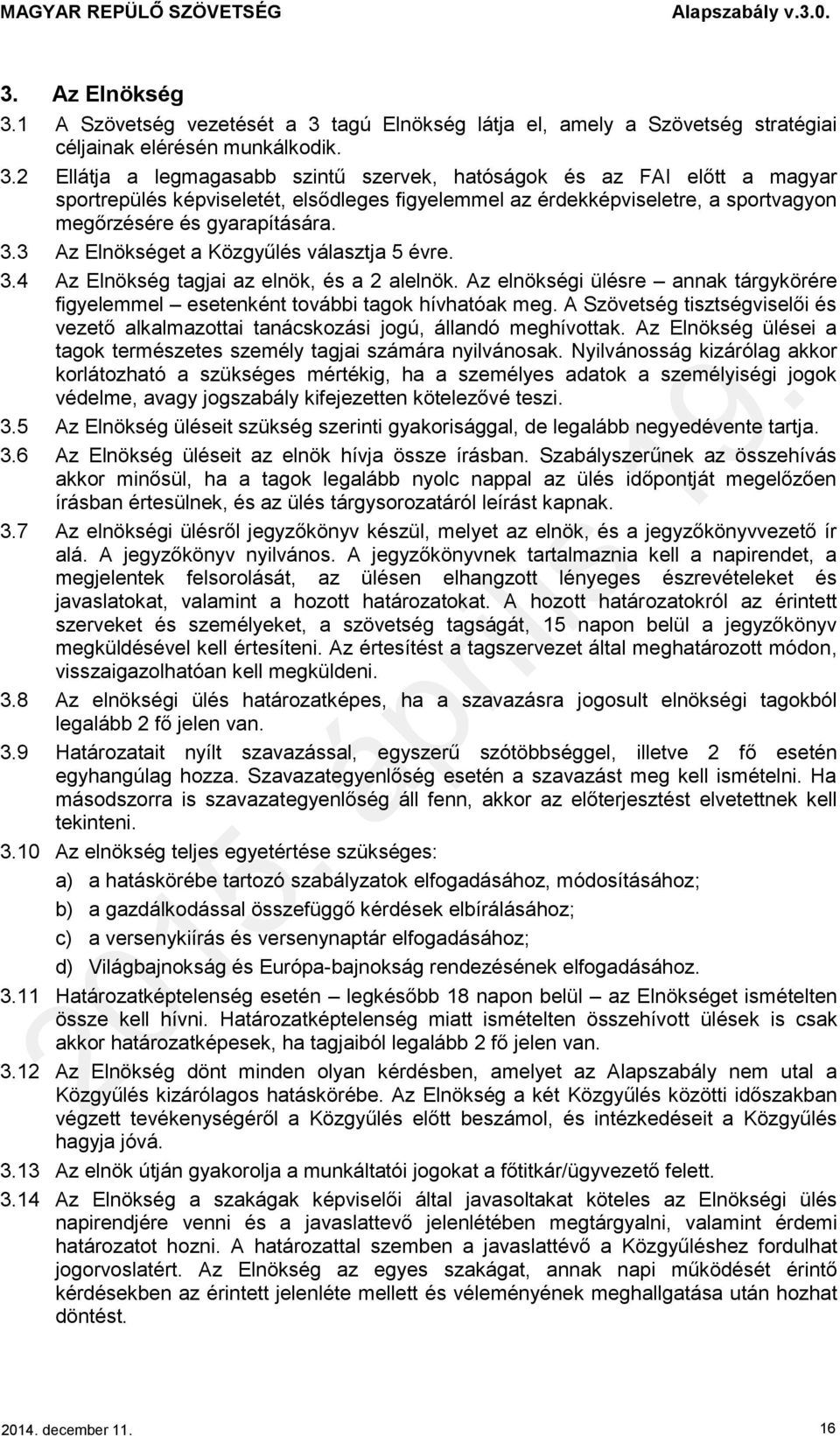 MAGYAR REPÜLŐ SZÖVETSÉG Alapszabály v.3.0.

3. Az Elnökség

3.1 A Szövetség vezetését a 3 tagú Elnökség látja el, amely a Szövetség stratégiai céljainak elérésén munkálkodik.

3.2 Ellátja a legmagasabb szintű szervek, hatóságok és az FAI előtt a magyar sportrepülés képviseletét, elsődleges figyelemmel az érdekképviseletre, a sportvagyon megőrzésére és gyarapítására.

3.3 Az Elnökséget a Közgyűlés választja 5 évre.

3.4 Az Elnökség tagjai az elnök, és a 2 alelnök. Az elnökségi ülésre – annak tárgykörére figyelemmel – esetenként további tagok hívhatóak meg. A Szövetség tisztségviselői és vezető alkalmazottai tanácskozási jogú, állandó meghívottak. Az Elnökség ülései a tagok természetes személy tagjai számára nyilvánosak. Nyilvánosság kizárólag akkor korlátozható a szükséges mértékig, ha a személyes adatok a személyiségi jogok védelme, avagy jogszabály kifejezetten kötelezővé teszi.

3.5 Az Elnökség üléseit szükség szerinti gyakorisággal, de legalább negyedévente tartja.

3.6 Az Elnökség üléseit az elnök hívja össze írásban. Szabályszerűnek az összehívás akkor minősül, ha a tagok legalább nyolc nappal az ülés időpontját megelőzően írásban értesülnek, és az ülés tárgysorozatáról leírást kapnak.

3.7 Az elnökségi ülésről jegyzőkönyv készül, melyet az elnök, és a jegyzőkönyvvezető ír alá. A jegyzőkönyv nyilvános. A jegyzőkönyvnek tartalmaznia kell a napirendet, a megjelentek felsorolását, az ülésen elhangzott lényeges észrevételeket és javaslatokat, valamint a hozott határozatokat. A hozott határozatokról az érintett szerveket és személyeket, a szövetség tagságát, 15 napon belül a jegyzőkönyv megküldésével kell értesíteni. Az értesítést a tagszervezet által meghatározott módon, visszaigazolhatóan kell megküldeni.

3.8 Az elnökségi ülés határozatképes, ha a szavazásra jogosult elnökségi tagokból legalább 2 fő jelen van.

3.9 Határozatait nyílt szavazással, egyszerű szótöbbséggel, illetve 2 fő esetén egyhangúlag hozza. Szavazategyenlőség esetén a szavazást meg kell ismételni. Ha másodszorra is szavazategyenlőség áll fenn, akkor az előterjesztést elvetettnek kell tekinteni.

3.10 Az elnökség teljes egyetértése szükséges:
a) a hatáskörébe tartozó szabályzatok elfogadásához, módosításához;
b) a gazdálkodással összefüggő kérdések elbírálásához;
c) a versenykiírás és versenynaptár elfogadásához;
d) Világbajnokság és Európa-bajnokság rendezésének elfogadásához.

3.11 Határozatképtelenség esetén – legkésőbb 18 napon belül – az Elnökséget ismételten össze kell hívni. Határozatképtelenség miatt ismételten összehívott ülések is csak akkor határozatképesek, ha tagjaiból legalább 2 fő jelen van.

3.12 Az Elnökség dönt minden olyan kérdésben, amelyet az Alapszabály nem utal a Közgyűlés kizárólagos hatáskörébe. Az Elnökség a két Közgyűlés közötti időszakban végzett tevékenységéről a Közgyűlés előtt beszámol, és intézkedéseit a Közgyűlés hagyja jóvá.

3.13 Az elnök útján gyakorolja a munkáltatói jogokat a főtitkár/ügyvezető felett.

3.14 Az Elnökség a szakágak képviselői által javasoltakat köteles az Elnökségi ülés napirendjére venni és a javaslattevő jelenlétében megtárgyalni, valamint érdemi határozatot hozni. A határozattal szemben a javaslattévő a Közgyűléshez fordulhat jogorvoslatért. Az Elnökség az egyes szakágat, annak napi működését érintő kérdésekben az érintett jelenléte mellett és véleményének meghallgatása után hozhat döntést.

2014. december 11. 16